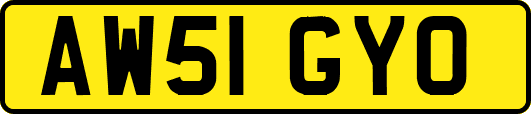 AW51 GYO